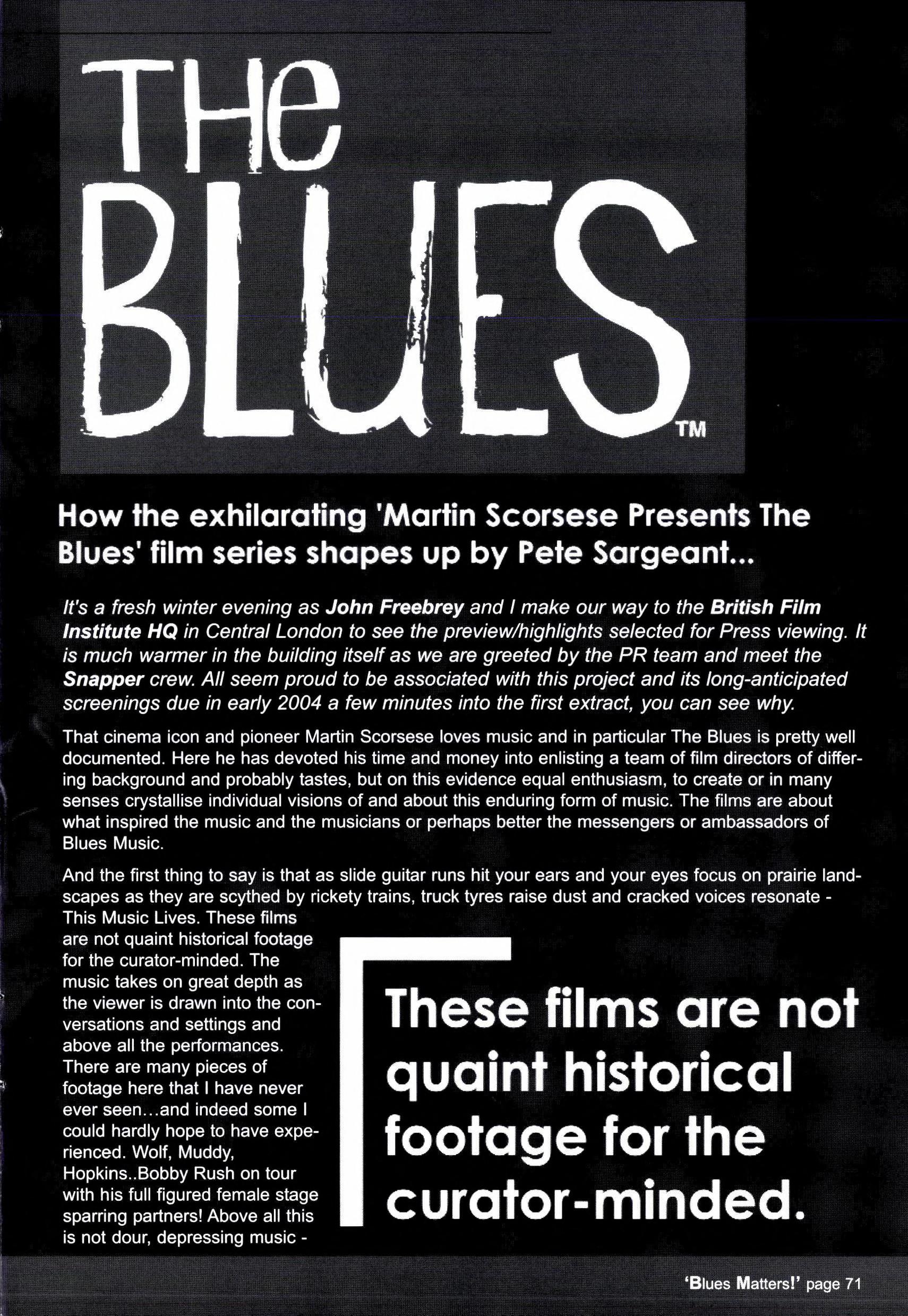 THE BLUES™

How the exhilarating 'Martin Scorsese Presents The Blues' film series shapes up by Pete Sargeant...

It's a fresh winter evening as John Freebrey and I make our way to the British Film Institute HQ in Central London to see the preview/highlights selected for Press viewing. It is much warmer in the building itself as we are greeted by the PR team and meet the Snapper crew. All seem proud to be associated with this project and its long-anticipated screenings due in early 2004 a few minutes into the first extract, you can see why.

That cinema icon and pioneer Martin Scorsese loves music and in particular The Blues is pretty well documented. Here he has devoted his time and money into enlisting a team of film directors of differing background and probably tastes, but on this evidence equal enthusiasm, to create or in many senses crystallise individual visions of and about this enduring form of music. The films are about what inspired the music and the musicians or perhaps better the messengers or ambassadors of Blues Music.

And the first thing to say is that as slide guitar runs hit your ears and your eyes focus on prairie landscapes as they are scythed by rickety trains, truck tyres raise dust and cracked voices resonate - This Music Lives. These films are not quaint historical footage for the curator-minded. The music takes on great depth as the viewer is drawn into the conversations and settings and above all the performances. There are many pieces of footage here that I have never ever seen...and indeed some I could hardly hope to have experienced. Wolf, Muddy, Hopkins..Bobby Rush on tour with his full figured female stage sparring partners! Above all this is not dour, depressing music -

These films are not quaint historical footage for the curator-minded.

'Blues Matters!' page 71